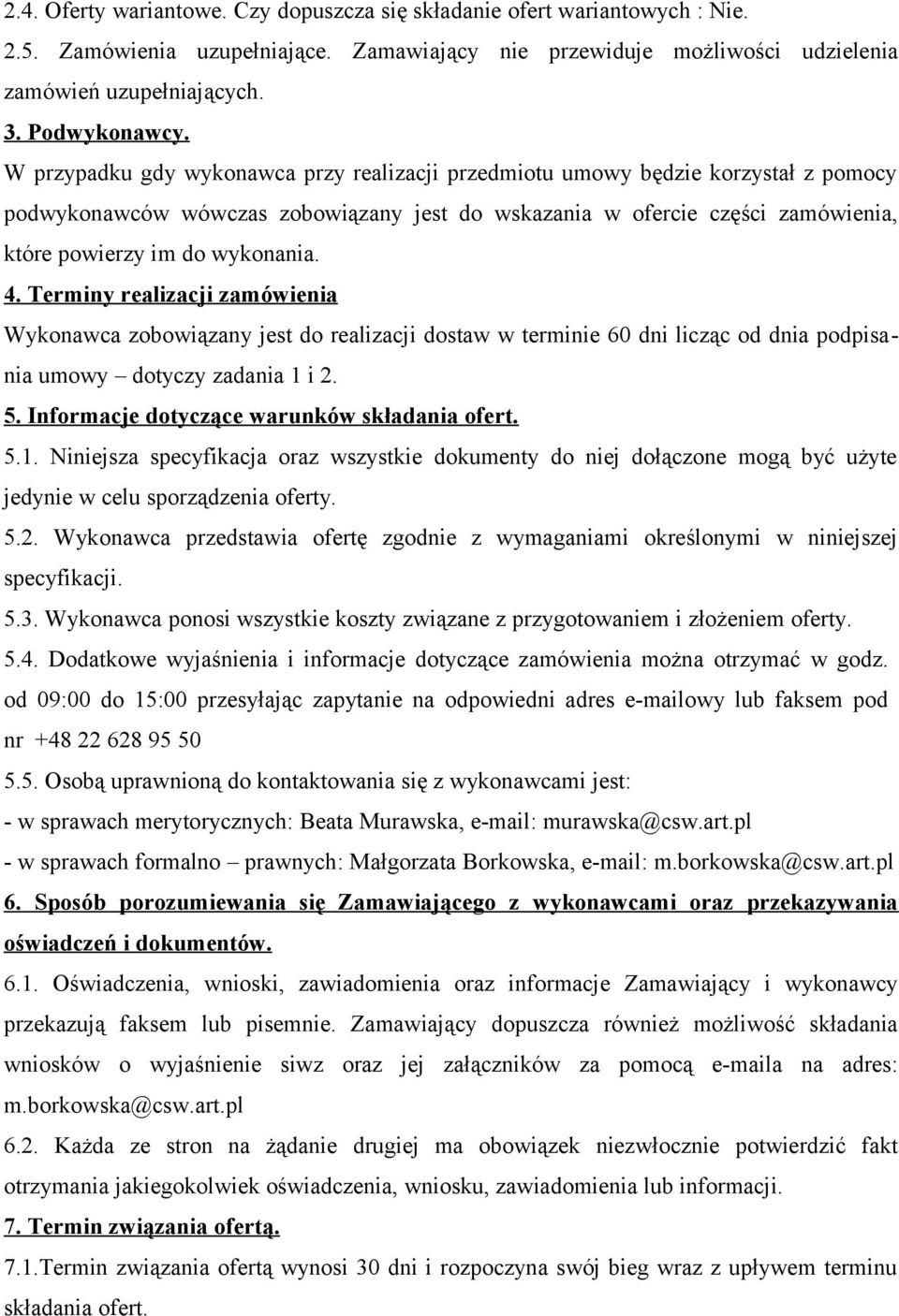 2.4. Oferty wariantowe. Czy dopuszcza się składanie ofert wariantowych : Nie.

2.5. Zamówienia uzupełniające. Zamawiający nie przewiduje możliwości udzielenia zamówień uzupełniających.

3. Podwykonawcy.

W przypadku gdy wykonawca przy realizacji przedmiotu umowy będzie korzystał z pomocy podwykonawców wówczas zobowiązany jest do wskazania w ofercie części zamówienia, które powierzy im do wykonania.

4. Terminy realizacji zamówienia

Wykonawca zobowiązany jest do realizacji dostaw w terminie 60 dni licząc od dnia podpisania umowy – dotyczy zadania 1 i 2.

5. Informacje dotyczące warunków składania ofert.

5.1. Niniejsza specyfikacja oraz wszystkie dokumenty do niej dołączone mogą być użyte jedynie w celu sporządzenia oferty.

5.2. Wykonawca przedstawia ofertę zgodnie z wymaganiami określonymi w niniejszej specyfikacji.

5.3. Wykonawca ponosi wszystkie koszty związane z przygotowaniem i złożeniem oferty.

5.4. Dodatkowe wyjaśnienia i informacje dotyczące zamówienia można otrzymać w godz. od 09:00 do 15:00 przesyłając zapytanie na odpowiedni adres e-mailowy lub faksem pod nr +48 22 628 95 50

5.5. Osobą uprawnioną do kontaktowania się z wykonawcami jest:

- w sprawach merytorycznych: Beata Murawska, e-mail: murawska@csw.art.pl

- w sprawach formalno – prawnych: Małgorzata Borkowska, e-mail: m.borkowska@csw.art.pl

6. Sposób porozumiewania się Zamawiającego z wykonawcami oraz przekazywania oświadczeń i dokumentów.

6.1. Oświadczenia, wnioski, zawiadomienia oraz informacje Zamawiający i wykonawcy przekazują faksem lub pisemnie. Zamawiający dopuszcza również możliwość składania wniosków o wyjaśnienie siwz oraz jej załączników za pomocą e-maila na adres: m.borkowska@csw.art.pl

6.2. Każda ze stron na żądanie drugiej ma obowiązek niezwłocznie potwierdzić fakt otrzymania jakiegokolwiek oświadczenia, wniosku, zawiadomienia lub informacji.

7. Termin związania ofertą.

7.1.Termin związania ofertą wynosi 30 dni i rozpoczyna swój bieg wraz z upływem terminu składania ofert.